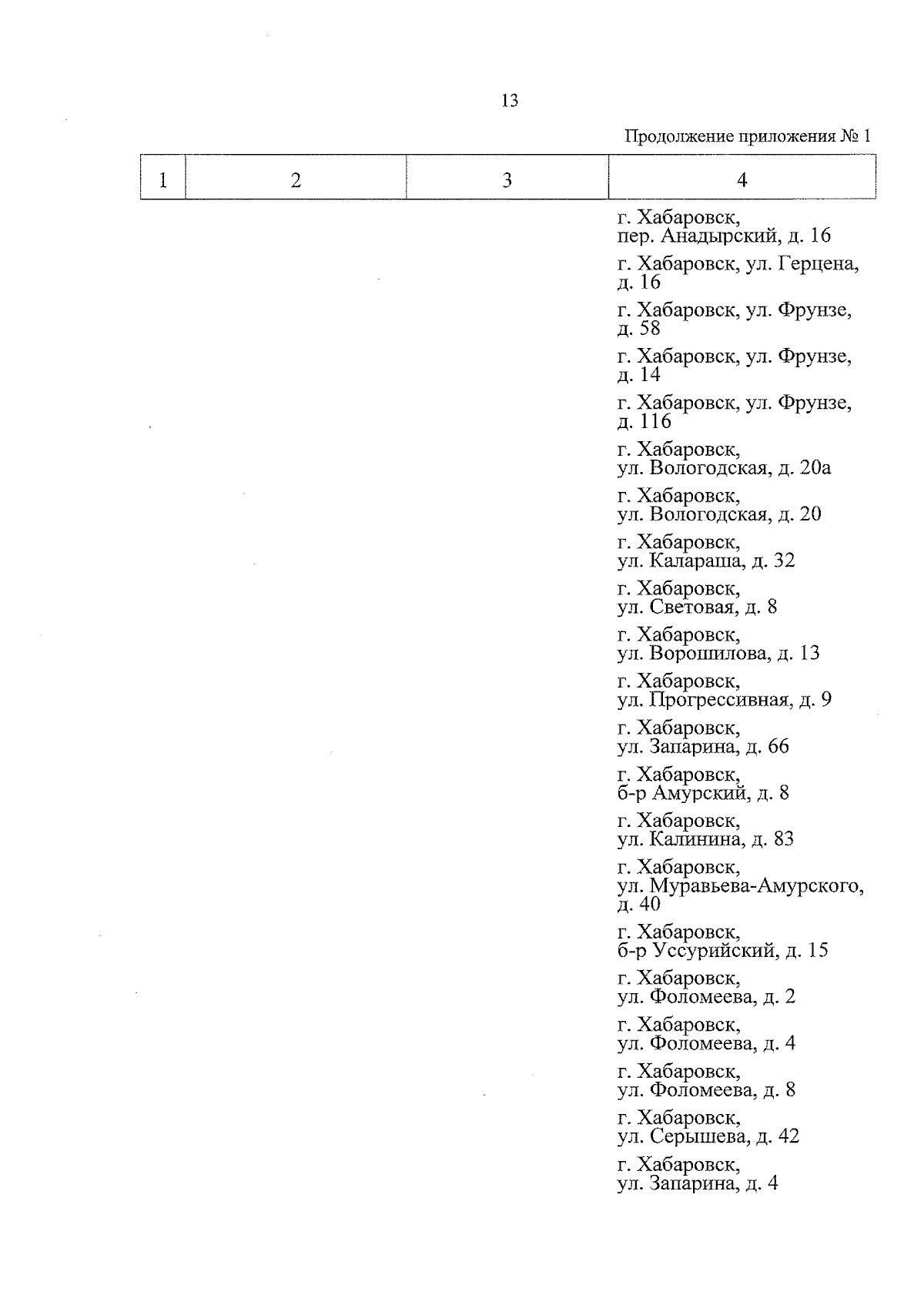 13

Продолжение приложения № 1

| 1 | 2 | 3 | 4 |
|---|---|---|---|
| | | | г. Хабаровск, пер. Анадырский, д. 16 |
| | | | г. Хабаровск, ул. Герцена, д. 16 |
| | | | г. Хабаровск, ул. Фрунзе, д. 58 |
| | | | г. Хабаровск, ул. Фрунзе, д. 14 |
| | | | г. Хабаровск, ул. Фрунзе, д. 116 |
| | | | г. Хабаровск, ул. Вологодская, д. 20а |
| | | | г. Хабаровск, ул. Вологодская, д. 20 |
| | | | г. Хабаровск, ул. Калараша, д. 32 |
| | | | г. Хабаровск, ул. Световая, д. 8 |
| | | | г. Хабаровск, ул. Ворошилова, д. 13 |
| | | | г. Хабаровск, ул. Прогрессивная, д. 9 |
| | | | г. Хабаровск, ул. Запарина, д. 66 |
| | | | г. Хабаровск, б-р Амурский, д. 8 |
| | | | г. Хабаровск, ул. Калинина, д. 83 |
| | | | г. Хабаровск, ул. Муравьева-Амурского, д. 40 |
| | | | г. Хабаровск, б-р Уссурийский, д. 15 |
| | | | г. Хабаровск, ул. Фоломеева, д. 2 |
| | | | г. Хабаровск, ул. Фоломеева, д. 4 |
| | | | г. Хабаровск, ул. Фоломеева, д. 8 |
| | | | г. Хабаровск, ул. Серышева, д. 42 |
| | | | г. Хабаровск, ул. Запарина, д. 4 |